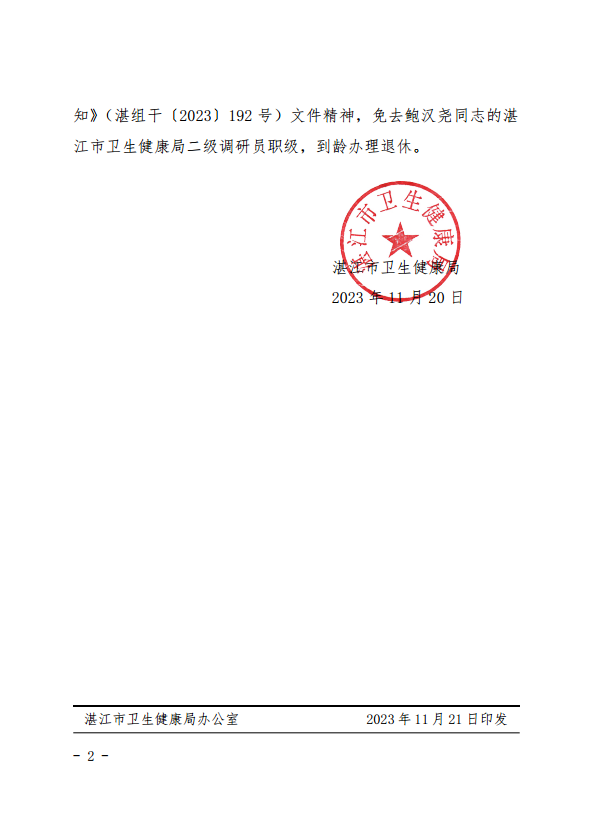 知》(湛组干〔2023〕192号)文件精神,免去鲍汉尧同志的湛江市卫生健康局二级调研员职级,到龄办理退休。

湛江市卫生健康局

湛江市卫生健康局
2023年11月20日

湛江市卫生健康局办公室 2023年11月21日印发

- 2 -